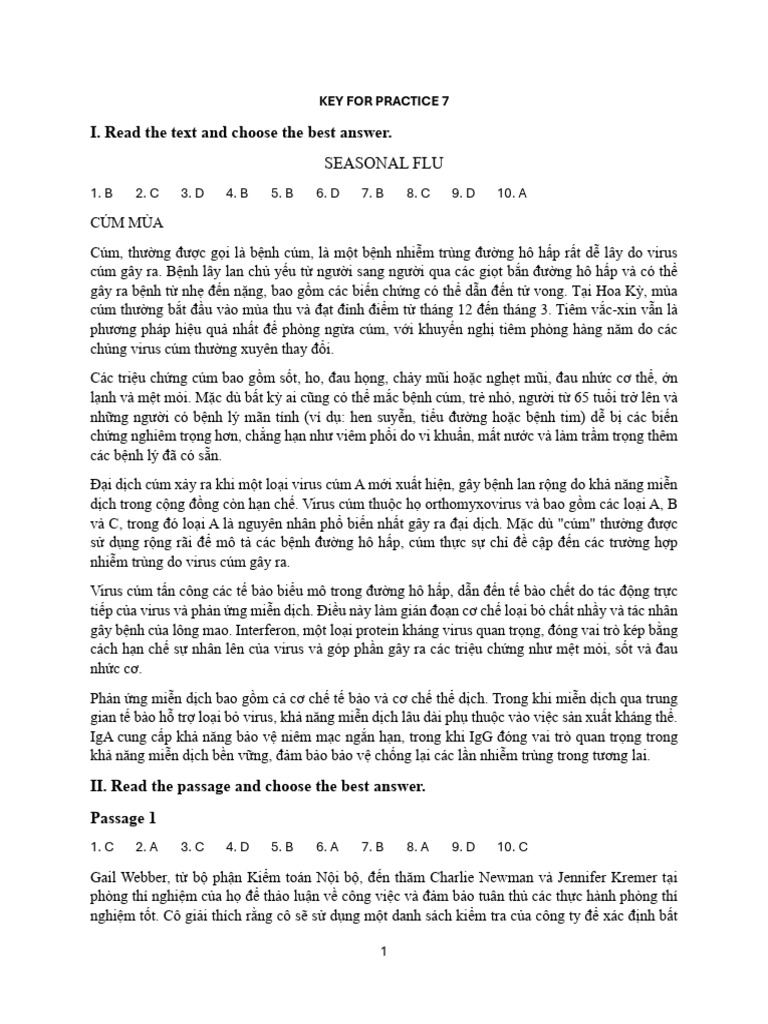 KEY FOR PRACTICE 7

I. Read the text and choose the best answer.

SEASONAL FLU

1. B 2. C 3. D 4. B 5. B 6. D 7. B 8. C 9. D 10. A

CÚM MÙA

Cúm, thường được gọi là bệnh cúm, là một bệnh nhiễm trùng đường hô hấp rất dễ lây do virus cúm gây ra. Bệnh lây lan chủ yếu từ người sang người qua các giọt bắn đường hô hấp và có thể gây ra bệnh từ nhẹ đến nặng, bao gồm các biến chứng có thể dẫn đến tử vong. Tại Hoa Kỳ, mùa cúm thường bắt đầu vào mùa thu và đạt đỉnh điểm từ tháng 12 đến tháng 3. Tiêm vắc-xin vẫn là phương pháp hiệu quả nhất để phòng ngừa cúm, với khuyến nghị tiêm phòng hàng năm do các chủng virus cúm thường xuyên thay đổi.

Các triệu chứng cúm bao gồm sốt, ho, đau họng, chảy mũi hoặc nghẹt mũi, đau nhức cơ thể, ớn lạnh và mệt mỏi. Mặc dù bất kỳ ai cũng có thể mắc bệnh cúm, trẻ nhỏ, người từ 65 tuổi trở lên và những người có bệnh lý mãn tính (ví dụ: hen suyễn, tiểu đường hoặc bệnh tim) dễ bị các biến chứng nghiêm trọng hơn, chẳng hạn như viêm phổi do vi khuẩn, mất nước và làm trầm trọng thêm các bệnh lý đã có sẵn.

Đại dịch cúm xảy ra khi một loại virus cúm A mới xuất hiện, gây bệnh lan rộng do khả năng miễn dịch trong cộng đồng còn hạn chế. Virus cúm thuộc họ orthomyxovirus và bao gồm các loại A, B và C, trong đó loại A là nguyên nhân phổ biến nhất gây ra đại dịch. Mặc dù "cúm" thường được sử dụng rộng rãi để mô tả các bệnh đường hô hấp, cúm thực sự chỉ đề cập đến các trường hợp nhiễm trùng do virus cúm gây ra.

Virus cúm tấn công các tế bào biểu mô trong đường hô hấp, dẫn đến tế bào chết do tác động trực tiếp của virus và phản ứng miễn dịch. Điều này làm gián đoạn cơ chế loại bỏ chất nhầy và tác nhân gây bệnh của lông mao. Interferon, một loại protein kháng virus quan trọng, đóng vai trò kép bằng cách hạn chế sự nhân lên của virus và góp phần gây ra các triệu chứng như mệt mỏi, sốt và đau nhức cơ.

Phản ứng miễn dịch bao gồm cả cơ chế tế bào và cơ chế thể dịch. Trong khi miễn dịch qua trung gian tế bào hỗ trợ loại bỏ virus, khả năng miễn dịch lâu dài phụ thuộc vào việc sản xuất kháng thể. IgA cung cấp khả năng bảo vệ niêm mạc ngắn hạn, trong khi IgG đóng vai trò quan trọng trong khả năng miễn dịch bền vững, đảm bảo bảo vệ chống lại các lần nhiễm trùng trong tương lai.

II. Read the passage and choose the best answer.

Passage 1

1. C 2. A 3. C 4. D 5. B 6. A 7. B 8. A 9. D 10. C

Gail Webber, từ bộ phận Kiểm toán Nội bộ, đến thăm Charlie Newman và Jennifer Kremer tại phòng thí nghiệm của họ để thảo luận về công việc và đảm bảo tuân thủ các thực hành phòng thí nghiệm tốt. Cô giải thích rằng cô sẽ sử dụng một danh sách kiểm tra của công ty để xác định bất

1